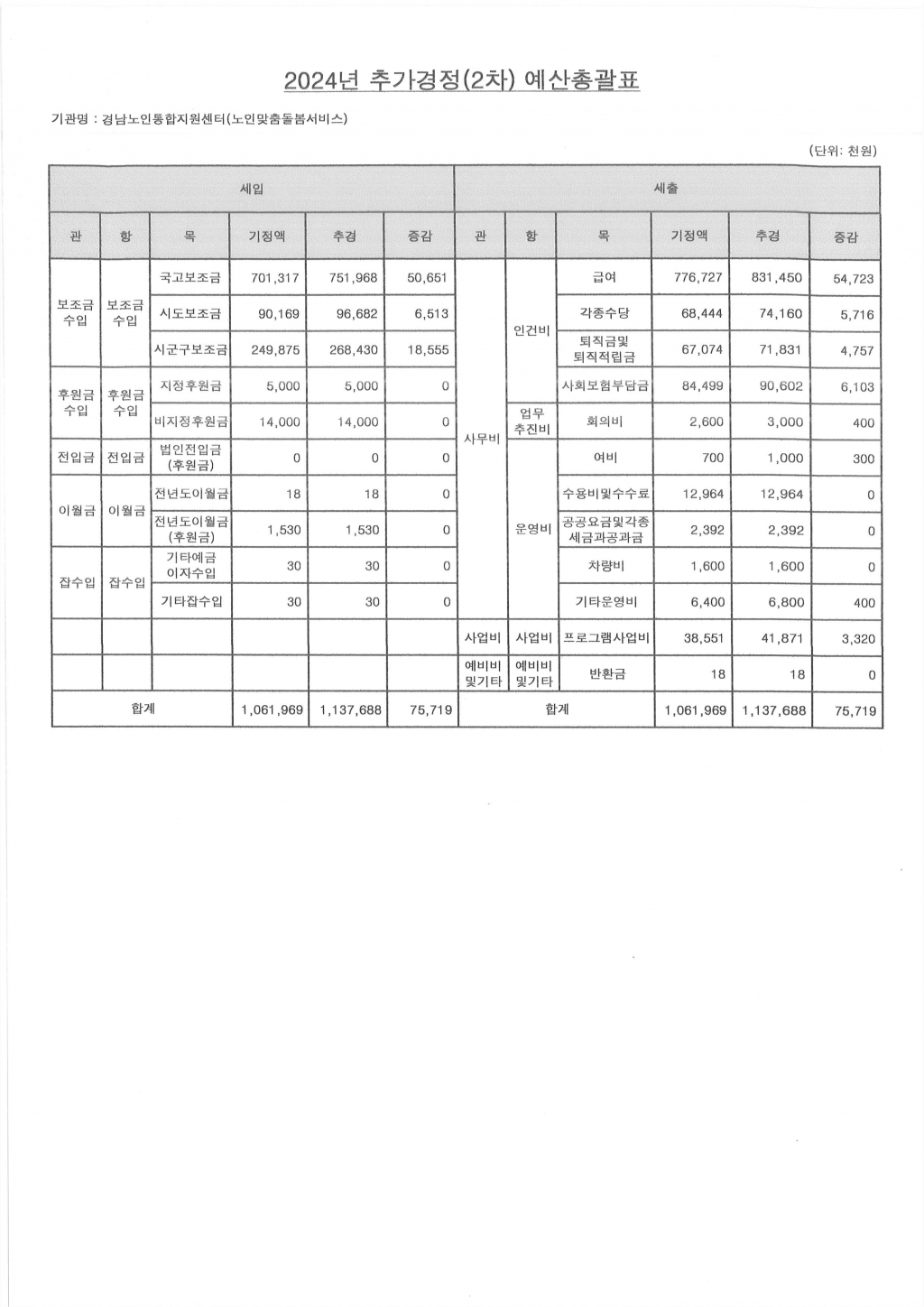 2024년 추가경정(2차) 예산총괄표

기관명 : 경남노인통합지원센터(노인맞춤돌봄서비스)

(단위: 천원)

| 세입 | | | | | | 세출 | | | | | |
|---|---|---|---|---|---|---|---|---|---|---|---|
| 관 | 항 | 목 | 기정액 | 추경 | 증감 | 관 | 항 | 목 | 기정액 | 추경 | 증감 |
| 보조금수입 | 보조금수입 | 국고보조금 | 701,317 | 751,968 | 50,651 | 사무비 | 인건비 | 급여 | 776,727 | 831,450 | 54,723 |
| | | 시도보조금 | 90,169 | 96,682 | 6,513 | | | 각종수당 | 68,444 | 74,160 | 5,716 |
| | | 시군구보조금 | 249,875 | 268,430 | 18,555 | | | 퇴직금및 퇴직적립금 | 67,074 | 71,831 | 4,757 |
| 후원금수입 | 후원금수입 | 지정후원금 | 5,000 | 5,000 | 0 | | | 사회보험부담금 | 84,499 | 90,602 | 6,103 |
| | | 비지정후원금 | 14,000 | 14,000 | 0 | | 업무추진비 | 회의비 | 2,600 | 3,000 | 400 |
| 전입금 | 전입금 | 법인전입금 (후원금) | 0 | 0 | 0 | | 운영비 | 여비 | 700 | 1,000 | 300 |
| 이월금 | 이월금 | 전년도이월금 | 18 | 18 | 0 | | | 수용비및수수료 | 12,964 | 12,964 | 0 |
| | | 전년도이월금 (후원금) | 1,530 | 1,530 | 0 | | | 공공요금및각종 세금과공과금 | 2,392 | 2,392 | 0 |
| 잡수입 | 잡수입 | 기타예금 이자수입 | 30 | 30 | 0 | | | 차량비 | 1,600 | 1,600 | 0 |
| | | 기타잡수입 | 30 | 30 | 0 | | | 기타운영비 | 6,400 | 6,800 | 400 |
| | | | | | | 사업비 | 사업비 | 프로그램사업비 | 38,551 | 41,871 | 3,320 |
| | | | | | | 예비비 및기타 | 예비비 및기타 | 반환금 | 18 | 18 | 0 |
| 합계 | | | 1,061,969 | 1,137,688 | 75,719 | 합계 | | | 1,061,969 | 1,137,688 | 75,719 |